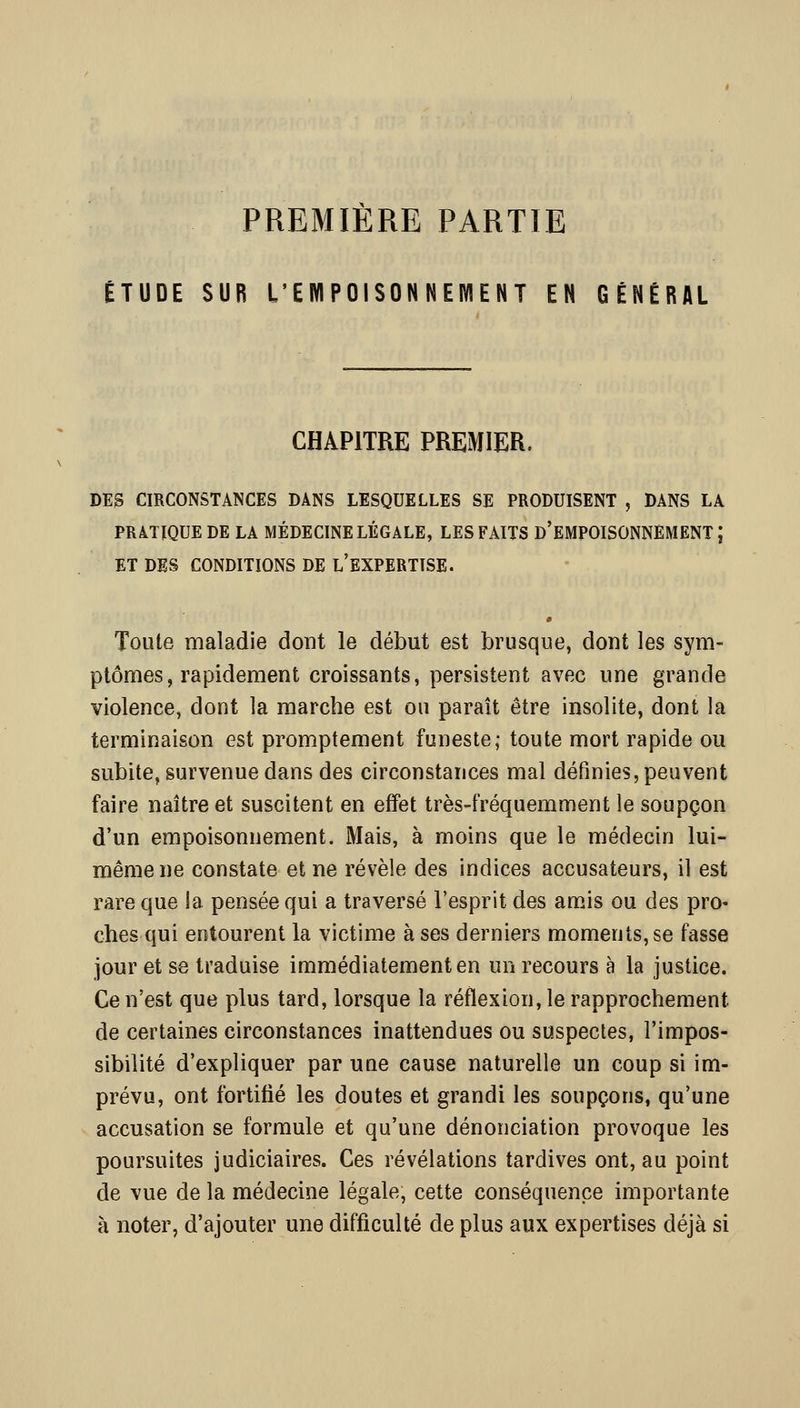 PREMIÈRE PARTIE

ÉTUDE SUR L'EMPOISONNEMENT EN GÉNÉRAL

CHAPITRE PREMIER.

DES CIRCONSTANCES DANS LESQUELLES SE PRODUISENT , DANS LA PRATIQUE DE LA MÉDECINE LÉGALE, LES FAITS D'EMPOISONNEMENT ; ET DES CONDITIONS DE L'EXPERTISE.

Toute maladie dont le début est brusque, dont les symptômes, rapidement croissants, persistent avec une grande violence, dont la marche est ou paraît être insolite, dont la terminaison est promptement funeste; toute mort rapide ou subite, survenue dans des circonstances mal définies, peuvent faire naître et suscitent en effet très-fréquemment le soupçon d'un empoisonnement. Mais, à moins que le médecin lui-même ne constate et ne révèle des indices accusateurs, il est rare que la pensée qui a traversé l'esprit des amis ou des proches qui entourent la victime à ses derniers moments, se fasse jour et se traduise immédiatement en un recours à la justice. Ce n'est que plus tard, lorsque la réflexion, le rapprochement de certaines circonstances inattendues ou suspectes, l'impossibilité d'expliquer par une cause naturelle un coup si imprévu, ont fortifié les doutes et grandi les soupçons, qu'une accusation se formule et qu'une dénonciation provoque les poursuites judiciaires. Ces révélations tardives ont, au point de vue de la médecine légale, cette conséquence importante à noter, d'ajouter une difficulté de plus aux expertises déjà si